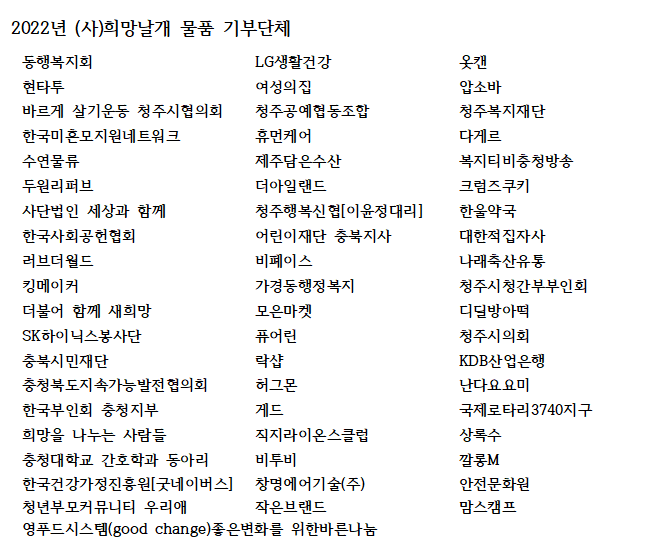 2022년 (사)희망날개 물품 기부단체

동행복지회
현타투
바르게 살기운동 청주시협의회
한국미혼모지원네트워크
수연물류
두원리퍼브
사단법인 세상과 함께
한국사회공헌협회
러브더월드
킹메이커
더불어 함께 새희망
SK하이닉스봉사단
충북시민재단
충청북도지속가능발전협의회
한국부인회 충청지부
희망을 나누는 사람들
충청대학교 간호학과 동아리
한국건강가정진흥원[굿네이버스]
청년부모커뮤니티 우리애
영푸드시스템(good change)좋은변화를 위한바른나눔

LG생활건강
여성의집
청주공예협동조합
휴먼케어
제주담은수산
더아일랜드
청주행복신협[이윤정대리]
어린이재단 충북지사
비페이스
가경동행정복지
모은마켓
퓨어린
락샵
허그몬
게드
직지라이온스클럽
비투비
창명에어기술(주)
작은브랜드

옷캔
압소바
청주복지재단
다게르
복지티비충청방송
크럼즈쿠키
한울약국
대한적십자사
나래축산유통
청주시청간부부인회
디딜방아떡
청주시의회
KDB산업은행
난다요요미
국제로타리3740지구
상록수
깔롱M
안전문화원
맘스캠프